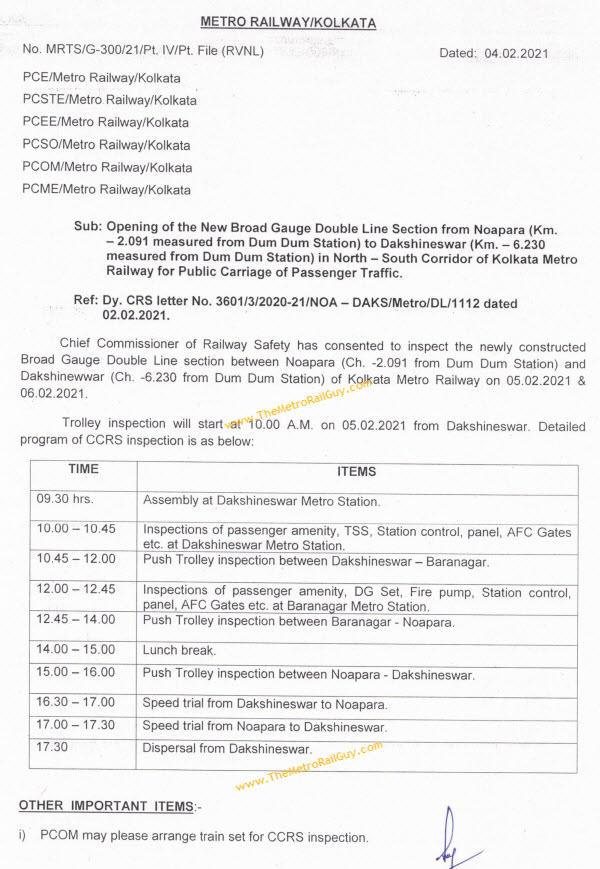 METRO RAILWAY/KOLKATA

No. MRTS/G-300/21/Pt. IV/Pt. File (RVNL)

Dated: 04.02.2021

PCE/Metro Railway/Kolkata
PCSTE/Metro Railway/Kolkata
PCEE/Metro Railway/Kolkata
PCSO/Metro Railway/Kolkata
PCOM/Metro Railway/Kolkata
PCME/Metro Railway/Kolkata

Sub: Opening of the New Broad Gauge Double Line Section from Noapara (Km. – 2.091 measured from Dum Dum Station) to Dakshineswar (Km. – 6.230 measured from Dum Dum Station) in North – South Corridor of Kolkata Metro Railway for Public Carriage of Passenger Traffic.

Ref: Dy. CRS letter No. 3601/3/2020-21/NOA – DAKS/Metro/DL/1112 dated 02.02.2021.

Chief Commissioner of Railway Safety has consented to inspect the newly constructed Broad Gauge Double Line section between Noapara (Ch. -2.091 from Dum Dum Station) and Dakshinewwar (Ch. -6.230 from Dum Dum Station) of Kolkata Metro Railway on 05.02.2021 & 06.02.2021.

www.TheMetroRailGuy.com

Trolley inspection will start at 10.00 A.M. on 05.02.2021 from Dakshineswar. Detailed program of CCRS inspection is as below:

| TIME | ITEMS |
|---|---|
| 09.30 hrs. | Assembly at Dakshineswar Metro Station. |
| 10.00 – 10.45 | Inspections of passenger amenity, TSS, Station control, panel, AFC Gates etc. at Dakshineswar Metro Station. |
| 10.45 – 12.00 | Push Trolley inspection between Dakshineswar – Baranagar. |
| 12.00 – 12.45 | Inspections of passenger amenity, DG Set, Fire pump, Station control, panel, AFC Gates etc. at Baranagar Metro Station. |
| 12.45 – 14.00 | Push Trolley inspection between Baranagar - Noapara. |
| 14.00 – 15.00 | Lunch break. |
| 15.00 – 16.00 | Push Trolley inspection between Noapara - Dakshineswar. |
| 16.30 – 17.00 | Speed trial from Dakshineswar to Noapara. |
| 17.00 – 17.30 | Speed trial from Noapara to Dakshineswar. |
| 17.30 | Dispersal from Dakshineswar. |

www.TheMetroRailGuy.com

OTHER IMPORTANT ITEMS:-

i) PCOM may please arrange train set for CCRS inspection.